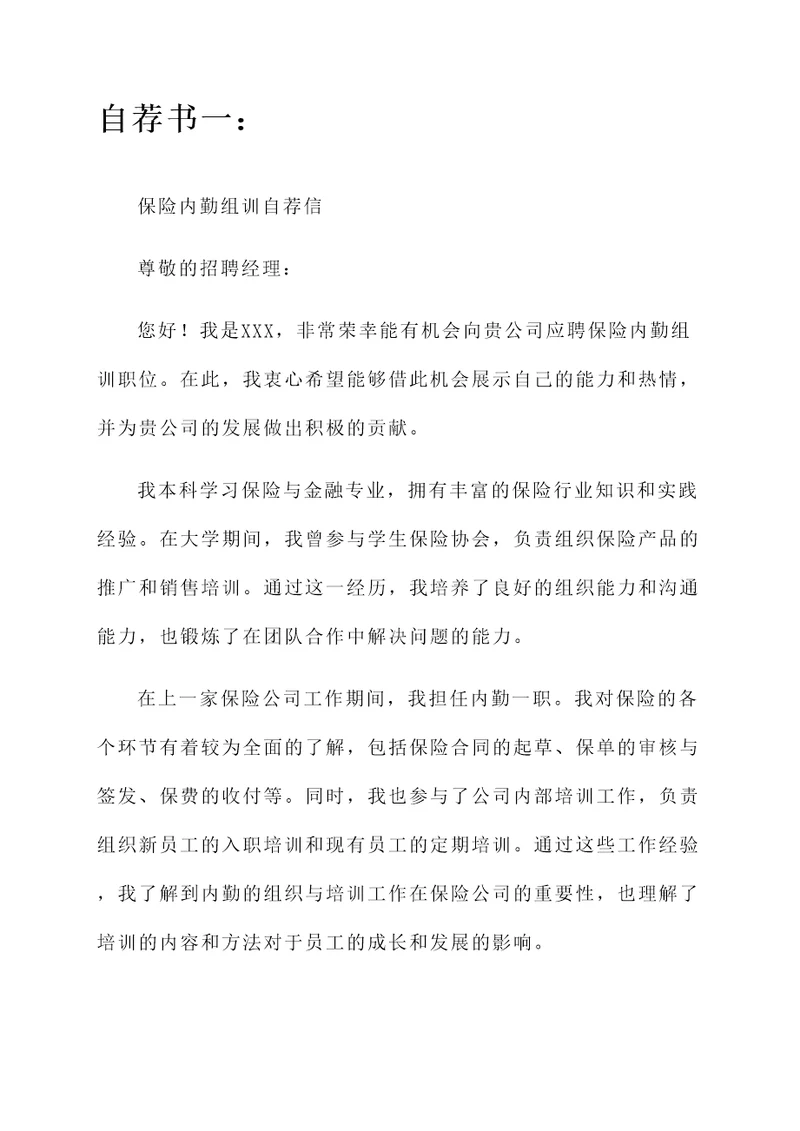 自荐书一：

保险内勤组训自荐信

尊敬的招聘经理：

您好！我是XXX，非常荣幸能有机会向贵公司应聘保险内勤组训职位。在此，我衷心希望能够借此机会展示自己的能力和热情，并为贵公司的发展做出积极的贡献。

我本科学习保险与金融专业，拥有丰富的保险行业知识和实践经验。在大学期间，我曾参与学生保险协会，负责组织保险产品的推广和销售培训。通过这一经历，我培养了良好的组织能力和沟通能力，也锻炼了在团队合作中解决问题的能力。

在上一家保险公司工作期间，我担任内勤一职。我对保险的各个环节有着较为全面的了解，包括保险合同的起草、保单的审核与签发、保费的收付等。同时，我也参与了公司内部培训工作，负责组织新员工的入职培训和现有员工的定期培训。通过这些工作经验，我了解到内勤的组织与培训工作在保险公司的重要性，也理解了培训的内容和方法对于员工的成长和发展的影响。